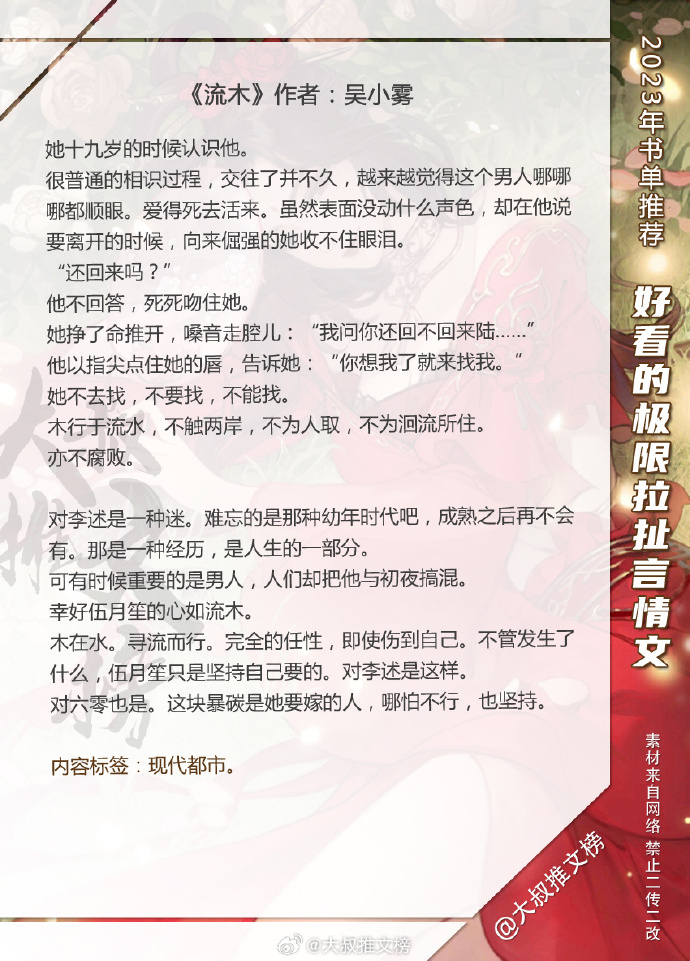 《流木》作者：吴小雾

她十九岁的时候认识他。
很普通的相识过程，交往了并不久，越来越觉得这个男人哪哪哪都顺眼。爱得死去活来。虽然表面没动什么声色，却在他说要离开的时候，向来倔强的她收不住眼泪。
“还回来吗？”
他不回答，死死吻住她。
她挣了命推开，嗓音走腔儿：“我问你还回不回来陆……”
他以指尖点住她的唇，告诉她：“你想我了就来找我。“
她不去找，不要找，不能找。
木行于流水，不触两岸，不为人取，不为洄流所住。
亦不腐败。

对李述是一种迷。难忘的是那种幼年时代吧，成熟之后再不会有。那是一种经历，是人生的一部分。
可有时候重要的是男人，人们却把他与初夜搞混。
幸好伍月笙的心如流木。
木在水。寻流而行。完全的任性，即使伤到自己。不管发生了什么，伍月笙只是坚持自己要的。对李述是这样。
对六零也是。这块暴碳是她要嫁的人，哪怕不行，也坚持。

内容标签：现代都市。

2023年书单推荐

好看的极限拉扯言情文

素材来自网络 禁止二传二改

@大叔推文榜

@大叔推文榜